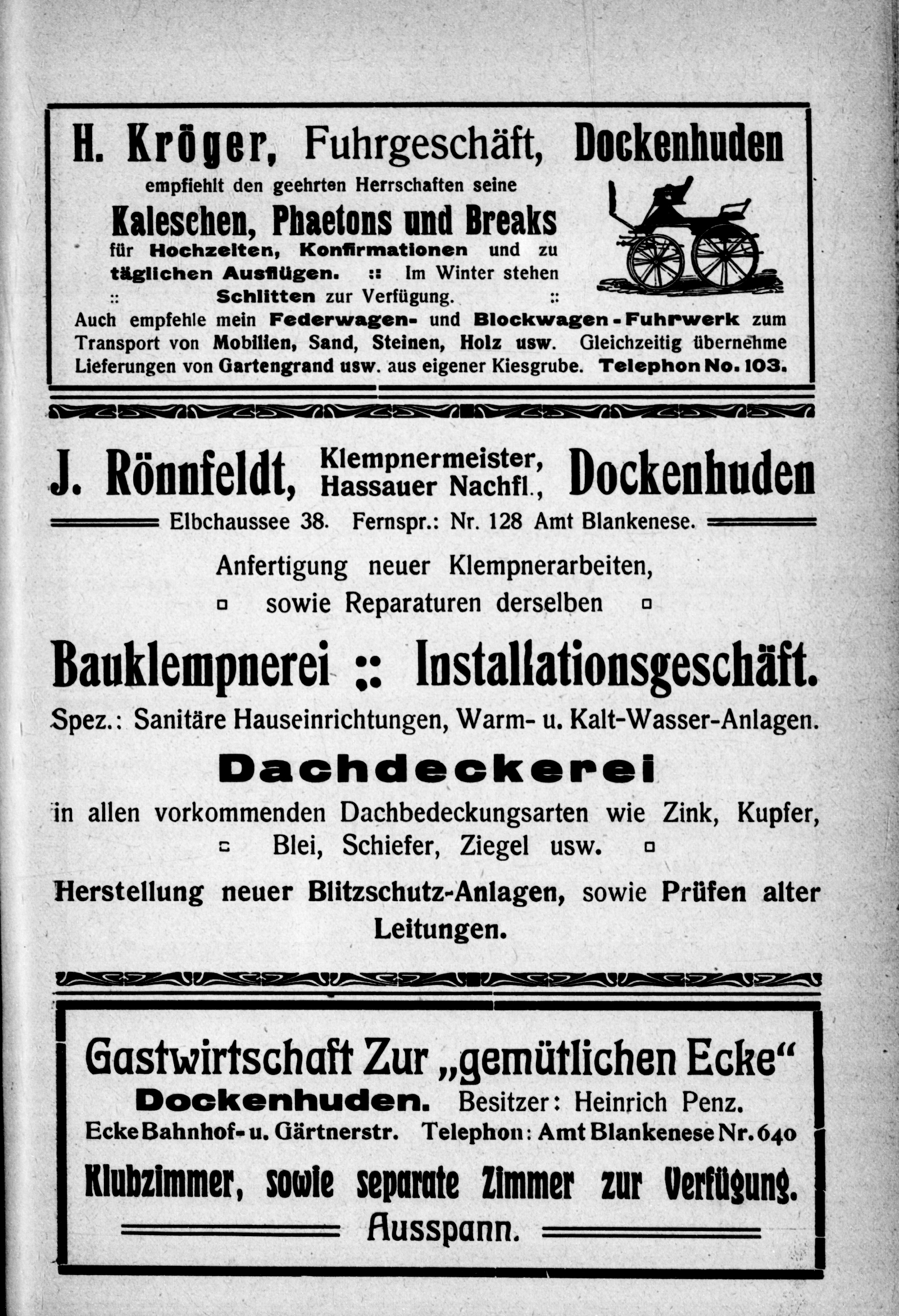 H. Kröger, Fuhrgeschäft, Dockenhuden

empfiehlt den geehrten Herrschaften seine

Kaleschen, Phaetons und Breaks

für Hochzeiten, Konfirmationen und zu täglichen Ausflügen. :: Im Winter stehen :: Schlitten zur Verfügung. ::

Auch empfehle mein Federwagen- und Blockwagen-Fuhrwerk zum Transport von Mobilien, Sand, Steinen, Holz usw. Gleichzeitig übernehme Lieferungen von Gartengrand usw. aus eigener Kiesgrube. Telephon No. 103.

J. Rönnfeldt, Klempnermeister, Hassauer Nachfl., Dockenhuden

Elbchaussee 38. Fernspr.: Nr. 128 Amt Blankenese.

Anfertigung neuer Klempnerarbeiten, sowie Reparaturen derselben

Bauklempnerei :: Installationsgeschäft.

Spez.: Sanitäre Hauseinrichtungen, Warm- u. Kalt-Wasser-Anlagen.

Dachdeckerei

in allen vorkommenden Dachbedeckungsarten wie Zink, Kupfer, Blei, Schiefer, Ziegel usw.

Herstellung neuer Blitzschutz-Anlagen, sowie Prüfen alter Leitungen.

Gastwirtschaft Zur „gemütlichen Ecke“

Dockenhuden. Besitzer: Heinrich Penz.

Ecke Bahnhof- u. Gärtnerstr. Telephon: Amt Blankenese Nr. 640

Klubzimmer, sowie separate Zimmer zur Verfügung.

Ausspann.